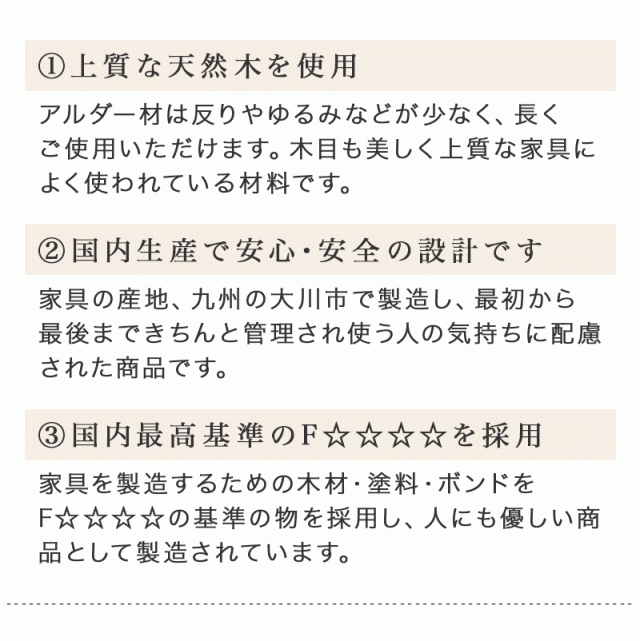 ①上質な天然木を使用

アルダー材は反りやゆるみなどが少なく、長くご使用いただけます。木目も美しく上質な家具によく使われている材料です。

②国内生産で安心・安全の設計です

家具の産地、九州の大川市で製造し、最初から最後まできちんと管理され使う人の気持ちに配慮された商品です。

③国内最高基準のF☆☆☆☆を採用

家具を製造するための木材・塗料・ボンドをF☆☆☆☆の基準の物を採用し、人にも優しい商品として製造されています。